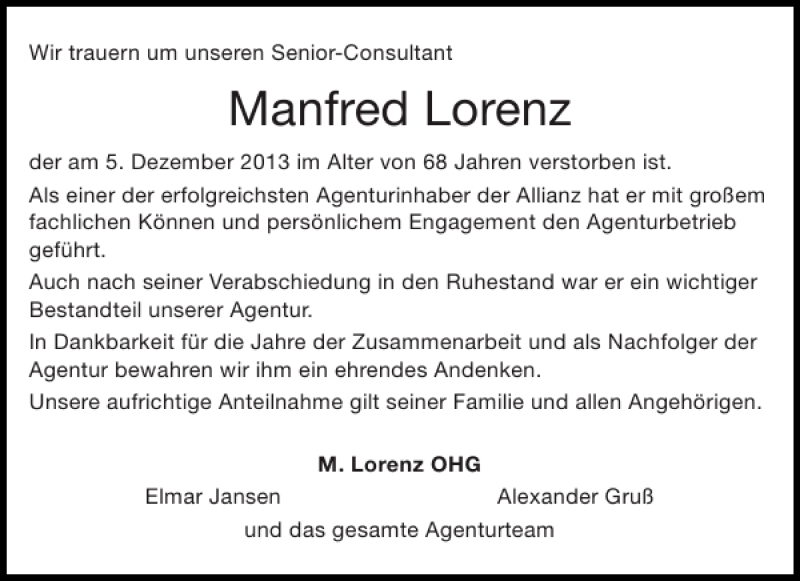 Wir trauern um unseren Senior-Consultant

Manfred Lorenz

der am 5. Dezember 2013 im Alter von 68 Jahren verstorben ist.

Als einer der erfolgreichsten Agenturinhaber der Allianz hat er mit großem fachlichen Können und persönlichem Engagement den Agenturbetrieb geführt.

Auch nach seiner Verabschiedung in den Ruhestand war er ein wichtiger Bestandteil unserer Agentur.

In Dankbarkeit für die Jahre der Zusammenarbeit und als Nachfolger der Agentur bewahren wir ihm ein ehrendes Andenken.

Unsere aufrichtige Anteilnahme gilt seiner Familie und allen Angehörigen.

M. Lorenz OHG

Elmar Jansen Alexander Gruß

und das gesamte Agenturteam